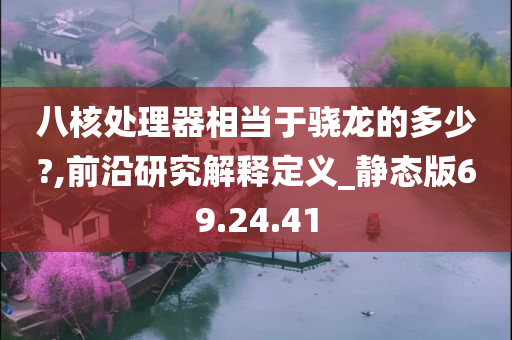 八核处理器相当于骁龙的多少?,前沿研究解释定义_静态版69.24.41